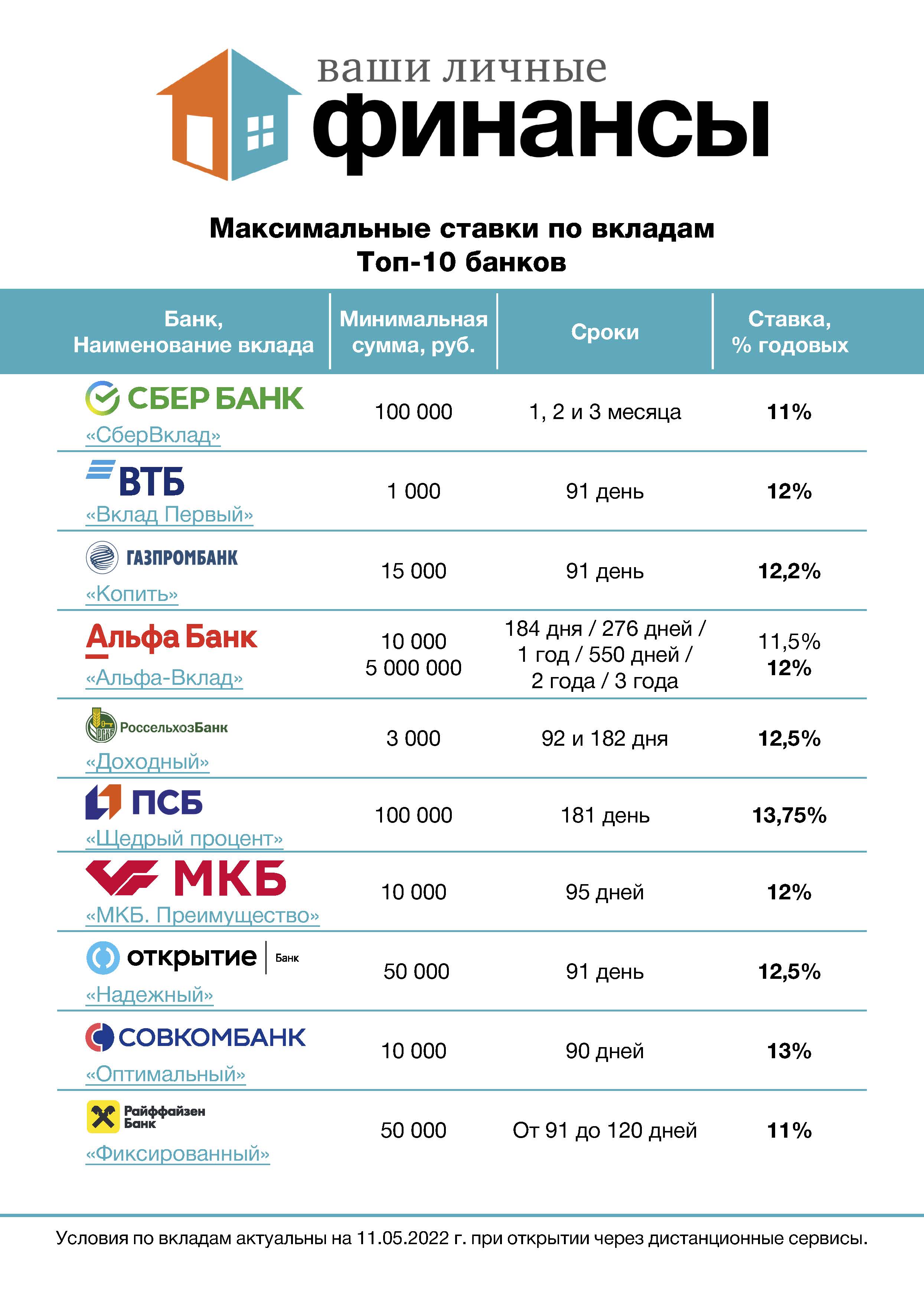 ваши личные
финансы

Максимальные ставки по вкладам
Топ-10 банков

| Банк, Наименование вклада | Минимальная сумма, руб. | Сроки | Ставка, % годовых |
|---|---|---|---|
| СБЕР БАНК «СберВклад» | 100 000 | 1, 2 и 3 месяца | 11% |
| ВТБ «Вклад Первый» | 1 000 | 91 день | 12% |
| ГАЗПРОМБАНК «Копить» | 15 000 | 91 день | 12,2% |
| Альфа Банк «Альфа-Вклад» | 10 000 5 000 000 | 184 дня / 276 дней / 1 год / 550 дней / 2 года / 3 года | 11,5% 12% |
| РоссельхозБанк «Доходный» | 3 000 | 92 и 182 дня | 12,5% |
| ПСБ «Щедрый процент» | 100 000 | 181 день | 13,75% |
| МКБ «МКБ. Преимущество» | 10 000 | 95 дней | 12% |
| открытие Банк «Надежный» | 50 000 | 91 день | 12,5% |
| СОВКОМБАНК «Оптимальный» | 10 000 | 90 дней | 13% |
| Райффайзен Банк «Фиксированный» | 50 000 | От 91 до 120 дней | 11% |

Условия по вкладам актуальны на 11.05.2022 г. при открытии через дистанционные сервисы.